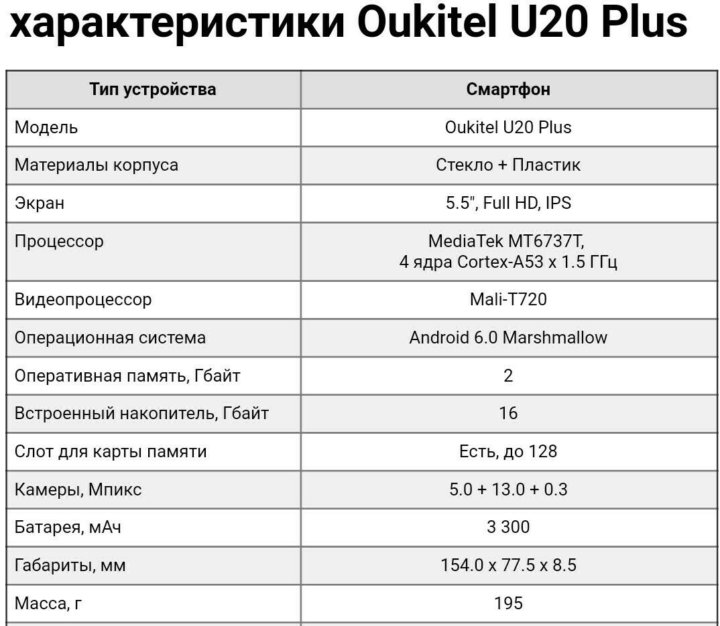 характеристики Oukitel U20 Plus

| Тип устройства | Смартфон |
|---|---|
| Модель | Oukitel U20 Plus |
| Материалы корпуса | Стекло + Пластик |
| Экран | 5.5", Full HD, IPS |
| Процессор | MediaTek MT6737T, 4 ядра Cortex-A53 x 1.5 ГГц |
| Видеопроцессор | Mali-T720 |
| Операционная система | Android 6.0 Marshmallow |
| Оперативная память, Гбайт | 2 |
| Встроенный накопитель, Гбайт | 16 |
| Слот для карты памяти | Есть, до 128 |
| Камеры, Мпикс | 5.0 + 13.0 + 0.3 |
| Батарея, мАч | 3 300 |
| Габариты, мм | 154.0 x 77.5 x 8.5 |
| Масса, г | 195 |